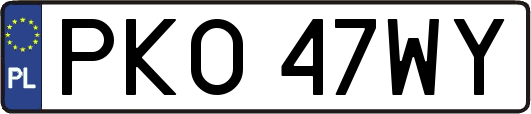 PL

PKO 47WY